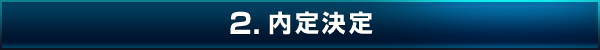 2. 内定決定